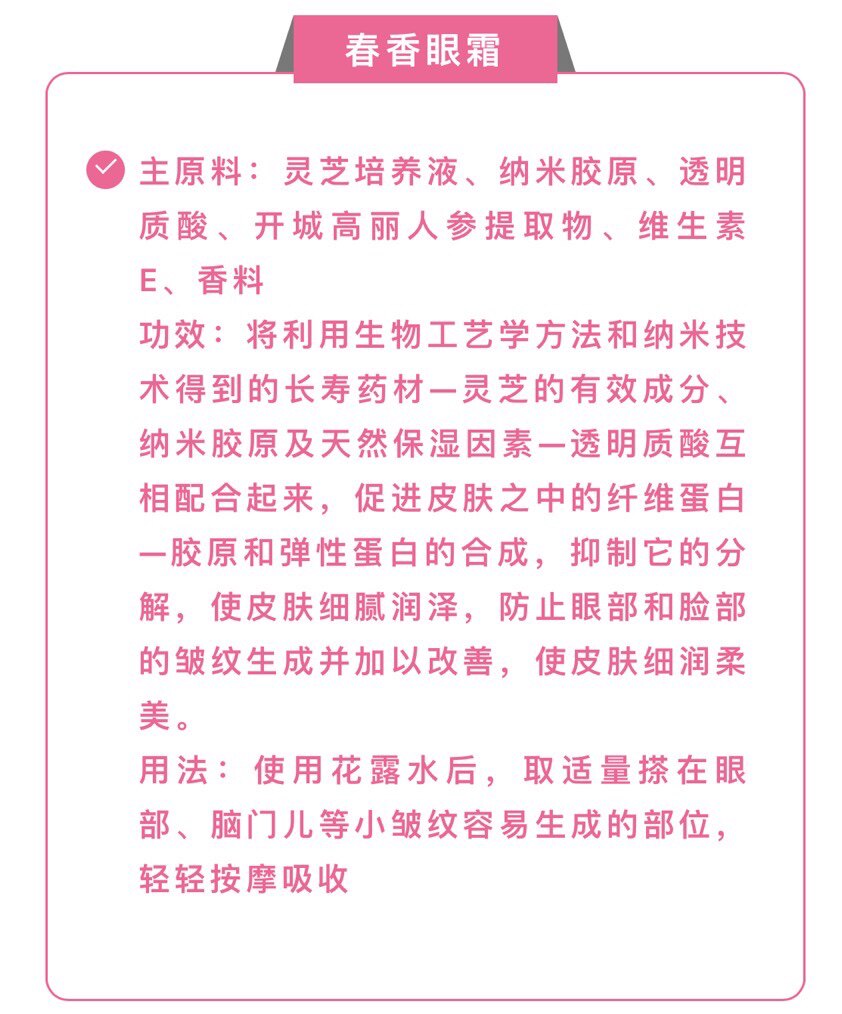 春香眼霜

主原料：灵芝培养液、纳米胶原、透明质酸、开城高丽人参提取物、维生素E、香料
功效：将利用生物工艺学方法和纳米技术得到的长寿药材—灵芝的有效成分、纳米胶原及天然保湿因素—透明质酸互相配合起来，促进皮肤之中的纤维蛋白—胶原和弹性蛋白的合成，抑制它的分解，使皮肤细腻润泽，防止眼部和脸部的皱纹生成并加以改善，使皮肤细润柔美。
用法：使用花露水后，取适量搽在眼部、脑门儿等小皱纹容易生成的部位，轻轻按摩吸收